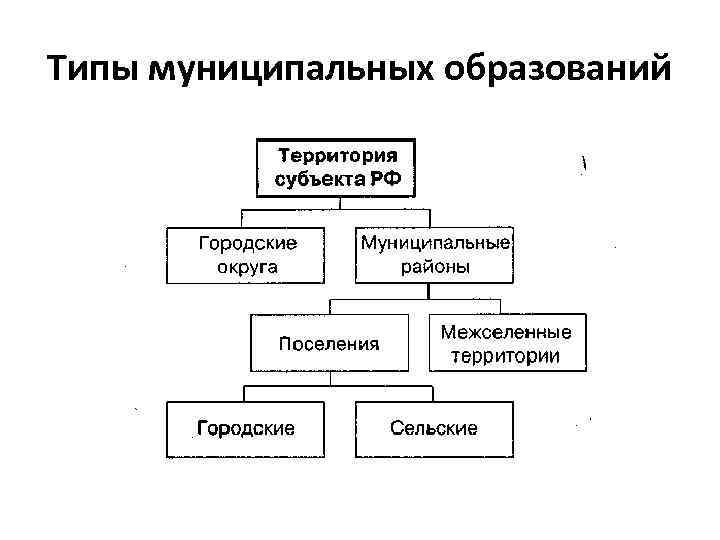 Типы муниципальных образований

Территория субъекта РФ

Городские округа

Муниципальные районы

Поселения

Межселенные территории

Городские

Сельские